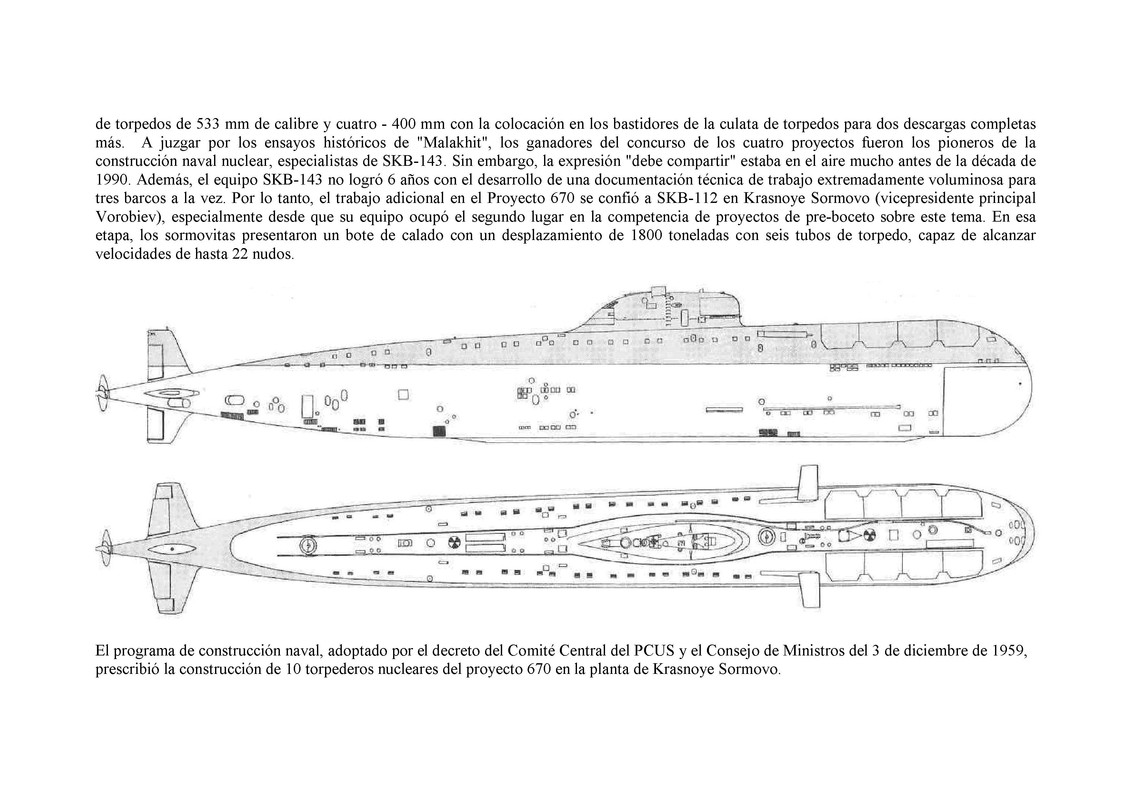 de torpedos de 533 mm de calibre y cuatro - 400 mm con la colocación en los bastidores de la culata de torpedos para dos descargas completas más. A juzgar por los ensayos históricos de "Malakhit", los ganadores del concurso de los cuatro proyectos fueron los pioneros de la construcción naval nuclear, especialistas de SKB-143. Sin embargo, la expresión "debe compartir" estaba en el aire mucho antes de la década de 1990. Además, el equipo SKB-143 no logró 6 años con el desarrollo de una documentación técnica de trabajo extremadamente voluminosa para tres barcos a la vez. Por lo tanto, el trabajo adicional en el Proyecto 670 se confió a SKB-112 en Krasnoye Sormovo (vicepresidente principal Vorobiev), especialmente desde que su equipo ocupó el segundo lugar en la competencia de proyectos de pre-boceto sobre este tema. En esa etapa, los sormovitas presentaron un bote de calado con un desplazamiento de 1800 toneladas con seis tubos de torpedo, capaz de alcanzar velocidades de hasta 22 nudos.

El programa de construcción naval, adoptado por el decreto del Comité Central del PCUS y el Consejo de Ministros del 3 de diciembre de 1959, prescribió la construcción de 10 torpederos nucleares del proyecto 670 en la planta de Krasnoye Sormovo.